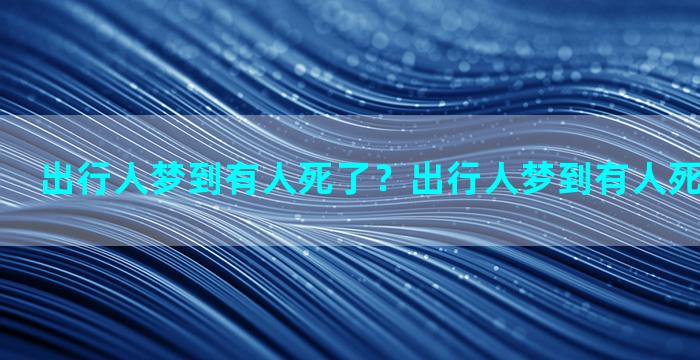 出行人梦到有人死了？出行人梦到有人死